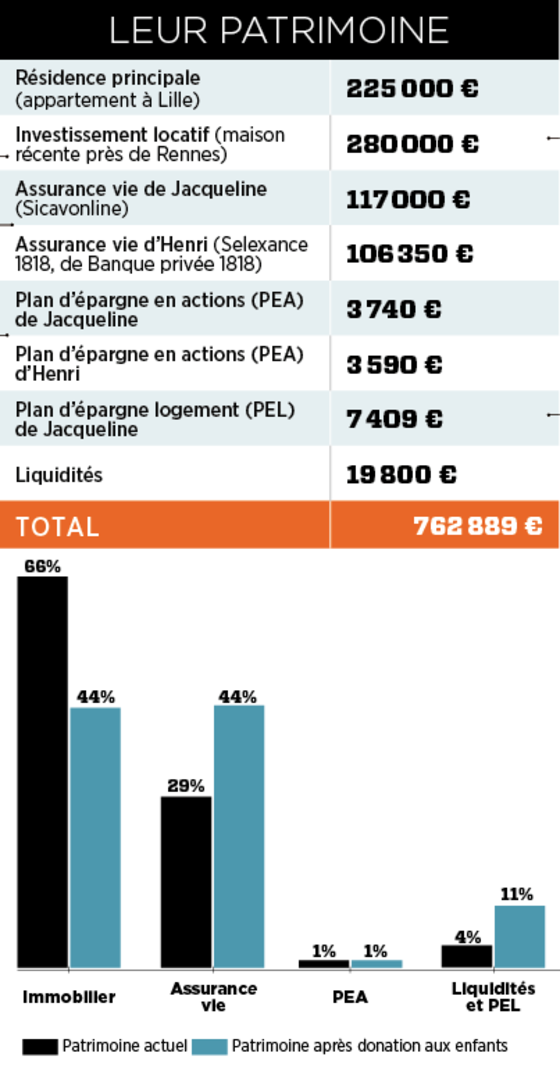 LEUR PATRIMOINE

| | |
|---|---|
| Résidence principale (appartement à Lille) | 225 000 € |
| Investissement locatif (maison récente près de Rennes) | 280 000 € |
| Assurance vie de Jacqueline (Sicavonline) | 117 000 € |
| Assurance vie d'Henri (Selexance 1818, de Banque privée 1818) | 106 350 € |
| Plan d'épargne en actions (PEA) de Jacqueline | 3 740 € |
| Plan d'épargne en actions (PEA) d'Henri | 3 590 € |
| Plan d'épargne logement (PEL) de Jacqueline | 7 409 € |
| Liquidités | 19 800 € |
| TOTAL | 762 889 € |

66%
44%
29%
44%
1%
1%
4%
11%

Immobilier
Assurance vie
PEA
Liquidités et PEL

Patrimoine actuel
Patrimoine après donation aux enfants